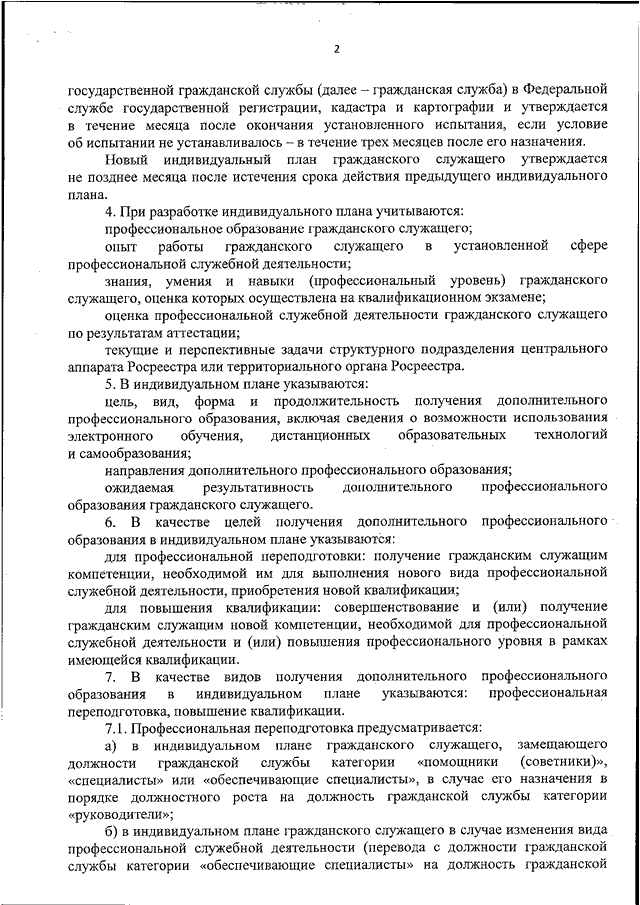 2

государственной гражданской службы (далее – гражданская служба) в Федеральной службе государственной регистрации, кадастра и картографии и утверждается в течение месяца после окончания установленного испытания, если условие об испытании не устанавливалось – в течение трех месяцев после его назначения.

Новый индивидуальный план гражданского служащего утверждается не позднее месяца после истечения срока действия предыдущего индивидуального плана.

4. При разработке индивидуального плана учитываются:

профессиональное образование гражданского служащего;

опыт работы гражданского служащего в установленной сфере профессиональной служебной деятельности;

знания, умения и навыки (профессиональный уровень) гражданского служащего, оценка которых осуществлена на квалификационном экзамене;

оценка профессиональной служебной деятельности гражданского служащего по результатам аттестации;

текущие и перспективные задачи структурного подразделения центрального аппарата Росреестра или территориального органа Росреестра.

5. В индивидуальном плане указываются:

цель, вид, форма и продолжительность получения дополнительного профессионального образования, включая сведения о возможности использования электронного обучения, дистанционных образовательных технологий и самообразования;

направления дополнительного профессионального образования;

ожидаемая результативность дополнительного профессионального образования гражданского служащего.

6. В качестве целей получения дополнительного профессионального образования в индивидуальном плане указываются:

для профессиональной переподготовки: получение гражданским служащим компетенции, необходимой им для выполнения нового вида профессиональной служебной деятельности, приобретения новой квалификации;

для повышения квалификации: совершенствование и (или) получение гражданским служащим новой компетенции, необходимой для профессиональной служебной деятельности и (или) повышения профессионального уровня в рамках имеющейся квалификации.

7. В качестве видов получения дополнительного профессионального образования в индивидуальном плане указываются: профессиональная переподготовка, повышение квалификации.

7.1. Профессиональная переподготовка предусматривается:

а) в индивидуальном плане гражданского служащего, замещающего должности гражданской службы категории «помощники (советники)», «специалисты» или «обеспечивающие специалисты», в случае его назначения в порядке должностного роста на должность гражданской службы категории «руководители»;

б) в индивидуальном плане гражданского служащего в случае изменения вида профессиональной служебной деятельности (перевода с должности гражданской службы категории «обеспечивающие специалисты» на должность гражданской